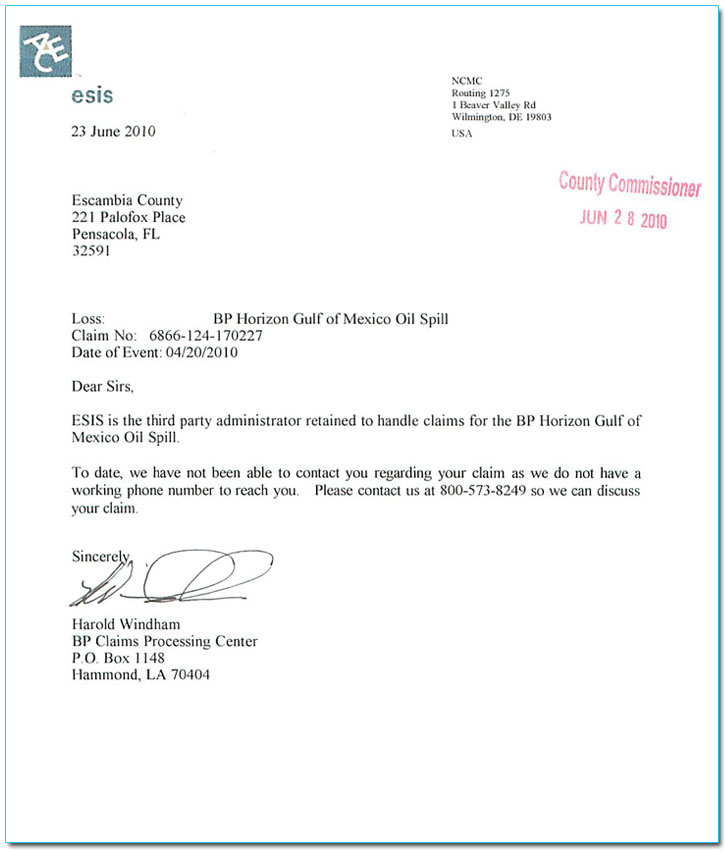 ACE

esis

NCMC
Routing 1275
1 Beaver Valley Rd
Wilmington, DE 19803
USA

23 June 2010

County Commissioner
JUN 2 8 2010

Escambia County
221 Palofox Place
Pensacola, FL
32591

Loss: BP Horizon Gulf of Mexico Oil Spill
Claim No: 6866-124-170227
Date of Event: 04/20/2010

Dear Sirs,

ESIS is the third party administrator retained to handle claims for the BP Horizon Gulf of Mexico Oil Spill.

To date, we have not been able to contact you regarding your claim as we do not have a working phone number to reach you. Please contact us at 800-573-8249 so we can discuss your claim.

Sincerely,

Harold Windham
BP Claims Processing Center
P.O. Box 1148
Hammond, LA 70404